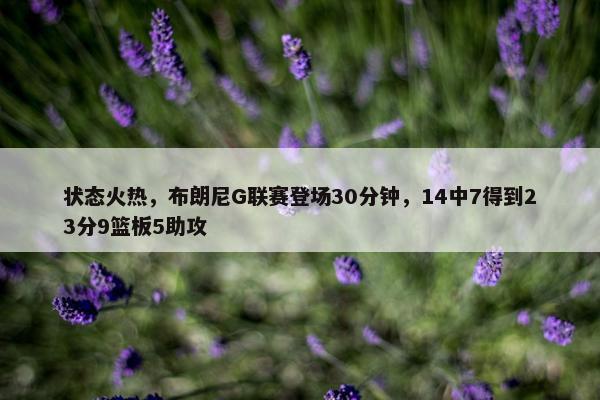 状态火热，布朗尼G联赛登场30分钟，14中7得到23分9篮板5助攻